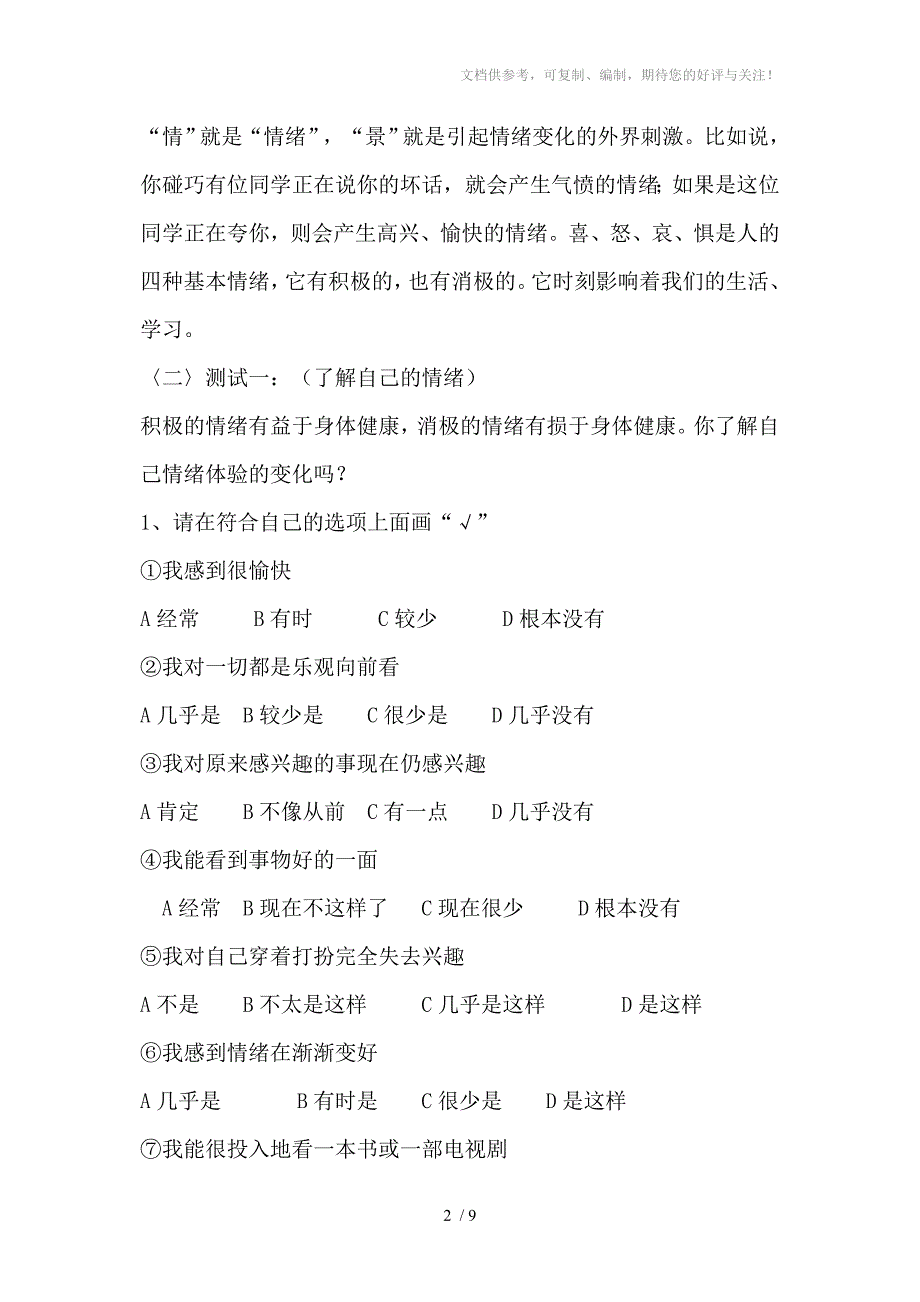 文档供参考，可复制、编制，期待您的好评与关注！

“情”就是“情绪”，“景”就是引起情绪变化的外界刺激。比如说，你碰巧有位同学正在说你的坏话，就会产生气愤的情绪；如果是这位同学正在夸你，则会产生高兴、愉快的情绪。喜、怒、哀、惧是人的四种基本情绪，它有积极的，也有消极的。它时刻影响着我们的生活、学习。

〈二〉测试一：（了解自己的情绪）

积极的情绪有益于身体健康，消极的情绪有损于身体健康。你了解自己情绪体验的变化吗？

1、请在符合自己的选项上面画“√”

①我感到很愉快

A 经常　B 有时　C 较少　D 根本没有

②我对一切都是乐观向前看

A 几乎是　B 较少是　C 很少是　D 几乎没有

③我对原来感兴趣的事现在仍感兴趣

A 肯定　B 不像从前　C 有一点　D 几乎没有

④我能看到事物好的一面

A 经常　B 现在不这样了　C 现在很少　D 根本没有

⑤我对自己穿着打扮完全失去兴趣

A 不是　B 不太是这样　C 几乎是这样　D 是这样

⑥我感到情绪在渐渐变好

A 几乎是　B 有时是　C 很少是　D 是这样

⑦我能很投入地看一本书或一部电视剧

2 / 9